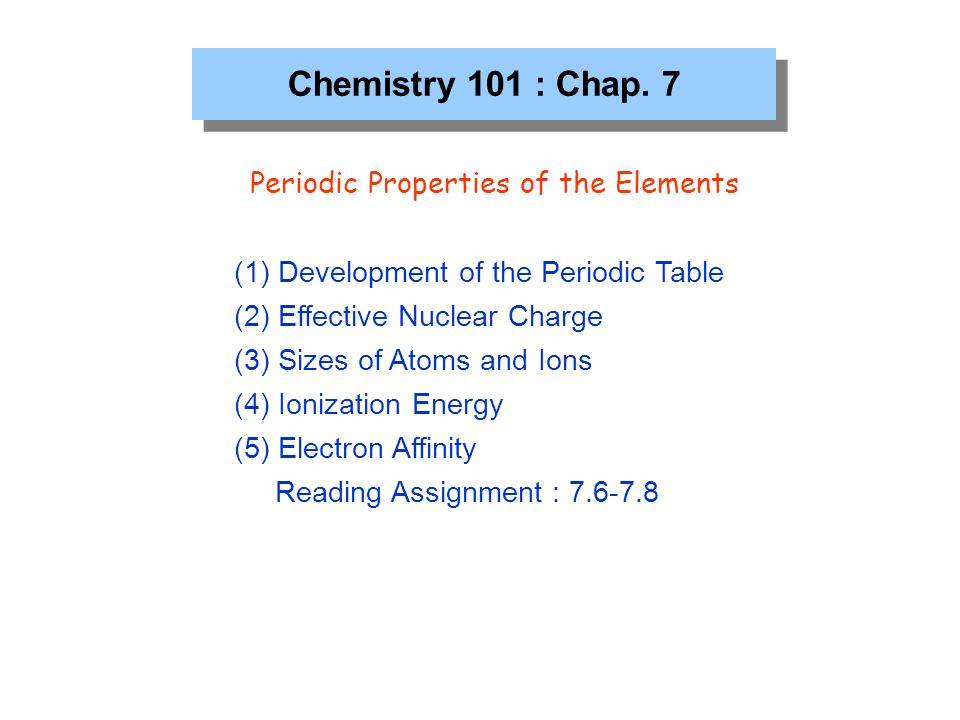 Chemistry 101 : Chap. 7

Periodic Properties of the Elements

(1) Development of the Periodic Table
(2) Effective Nuclear Charge
(3) Sizes of Atoms and Ions
(4) Ionization Energy
(5) Electron Affinity
Reading Assignment : 7.6-7.8